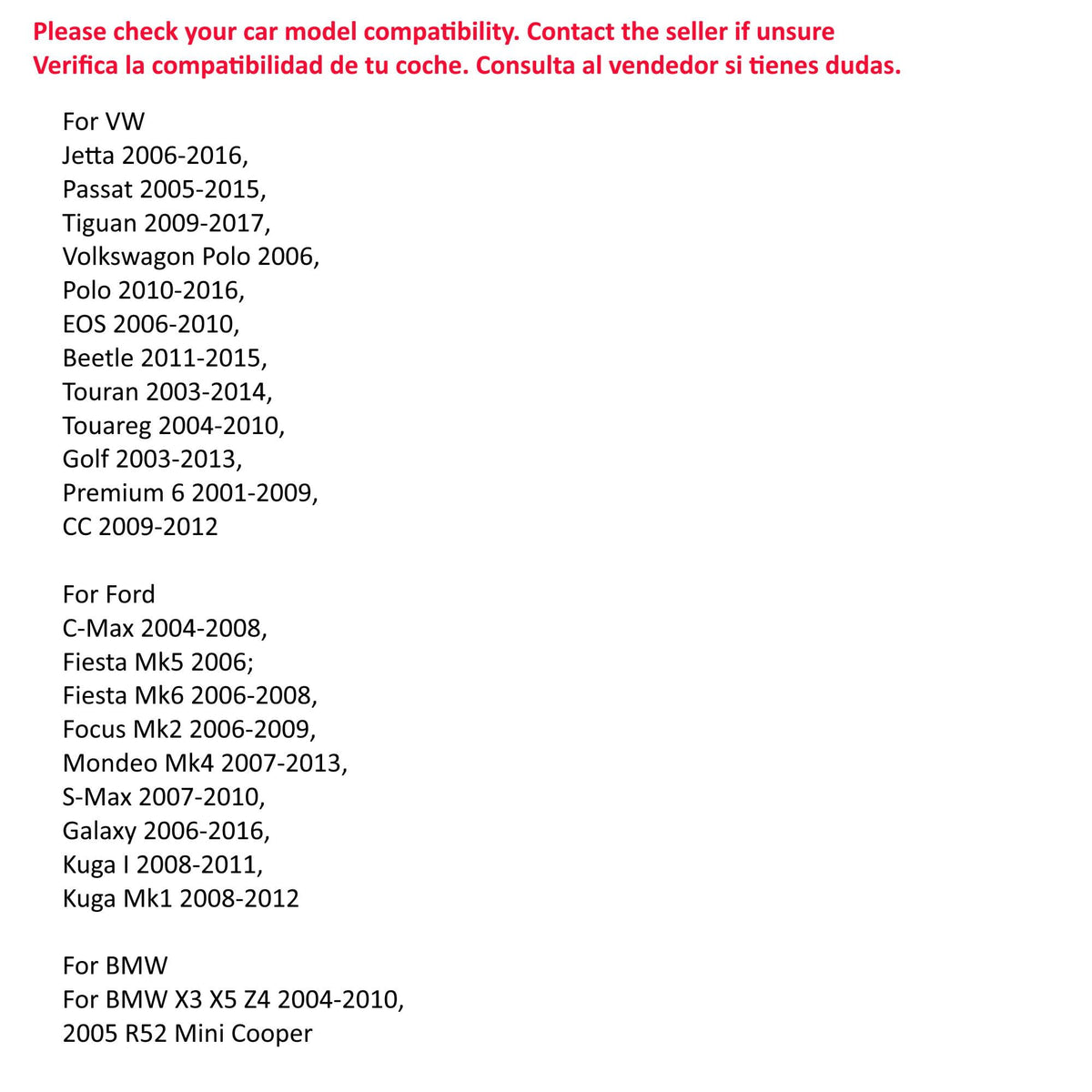 Please check your car model compatibility. Contact the seller if unsure
Verifica la compatibilidad de tu coche. Consulta al vendedor si tienes dudas.

For VW
Jetta 2006-2016,
Passat 2005-2015,
Tiguan 2009-2017,
Volkswagon Polo 2006,
Polo 2010-2016,
EOS 2006-2010,
Beetle 2011-2015,
Touran 2003-2014,
Touareg 2004-2010,
Golf 2003-2013,
Premium 6 2001-2009,
CC 2009-2012

For Ford
C-Max 2004-2008,
Fiesta Mk5 2006;
Fiesta Mk6 2006-2008,
Focus Mk2 2006-2009,
Mondeo Mk4 2007-2013,
S-Max 2007-2010,
Galaxy 2006-2016,
Kuga I 2008-2011,
Kuga Mk1 2008-2012

For BMW
For BMW X3 X5 Z4 2004-2010,
2005 R52 Mini Cooper